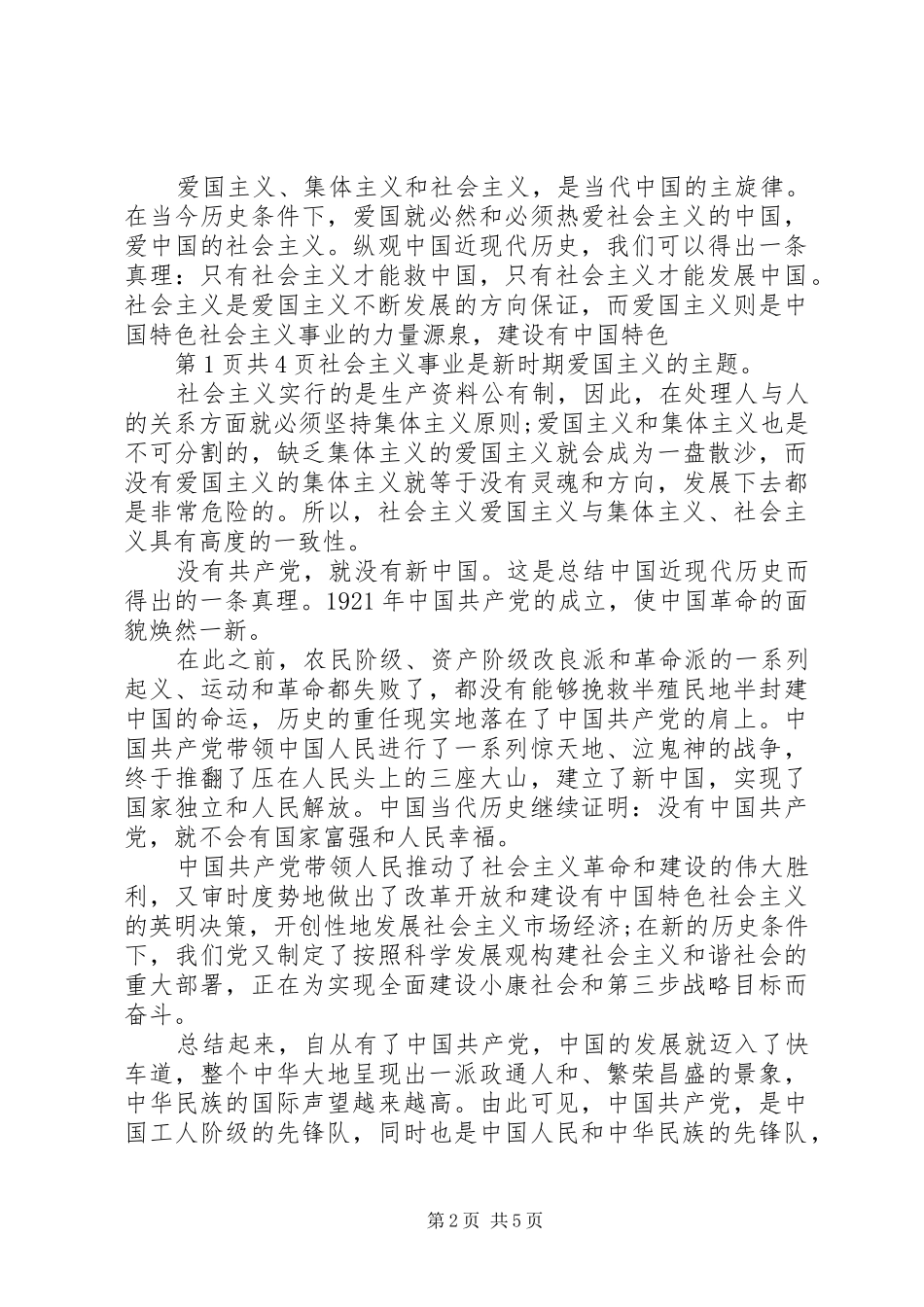 爱国主义、集体主义和社会主义，是当代中国的主旋律。在当今历史条件下，爱国就必然和必须热爱社会主义的中国，爱中国的社会主义。纵观中国近现代历史，我们可以得出一条真理：只有社会主义才能救中国，只有社会主义才能发展中国。社会主义是爱国主义不断发展的方向保证，而爱国主义则是中国特色社会主义事业的力量源泉，建设有中国特色

第1页共4页社会主义事业是新时期爱国主义的主题。

社会主义实行的是生产资料公有制，因此，在处理人与人的关系方面就必须坚持集体主义原则;爱国主义和集体主义也是不可分割的，缺乏集体主义的爱国主义就会成为一盘散沙，而没有爱国主义的集体主义就等于没有灵魂和方向，发展下去都是非常危险的。所以，社会主义爱国主义与集体主义、社会主义具有高度的一致性。

没有共产党，就没有新中国。这是总结中国近现代历史而得出的一条真理。1921年中国共产党的成立，使中国革命的面貌焕然一新。

在此之前，农民阶级、资产阶级改良派和革命派的一系列起义、运动和革命都失败了，都没有能够挽救半殖民地半封建中国的命运，历史的重任现实地落在了中国共产党的肩上。中国共产党带领中国人民进行了一系列惊天地、泣鬼神的战争，终于推翻了压在人民头上的三座大山，建立了新中国，实现了国家独立和人民解放。中国当代历史继续证明：没有中国共产党，就不会有国家富强和人民幸福。

中国共产党带领人民推动了社会主义革命和建设的伟大胜利，又审时度势地做出了改革开放和建设有中国特色社会主义的英明决策，开创性地发展社会主义市场经济;在新的历史条件下，我们党又制定了按照科学发展观构建社会主义和谐社会的重大部署，正在为实现全面建设小康社会和第三步战略目标而奋斗。

总结起来，自从有了中国共产党，中国的发展就迈入了快车道，整个中华大地呈现出一派政通人和、繁荣昌盛的景象，中华民族的国际声望越来越高。由此可见，中国共产党，是中国工人阶级的先锋队，同时也是中国人民和中华民族的先锋队，

第2页 共5页